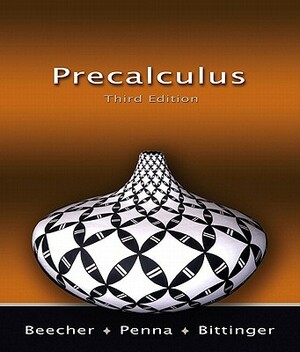 Precalculus
Third Edition

Beecher ✦ Penna ✦ Bittinger